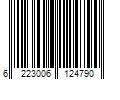 6 223006 124790